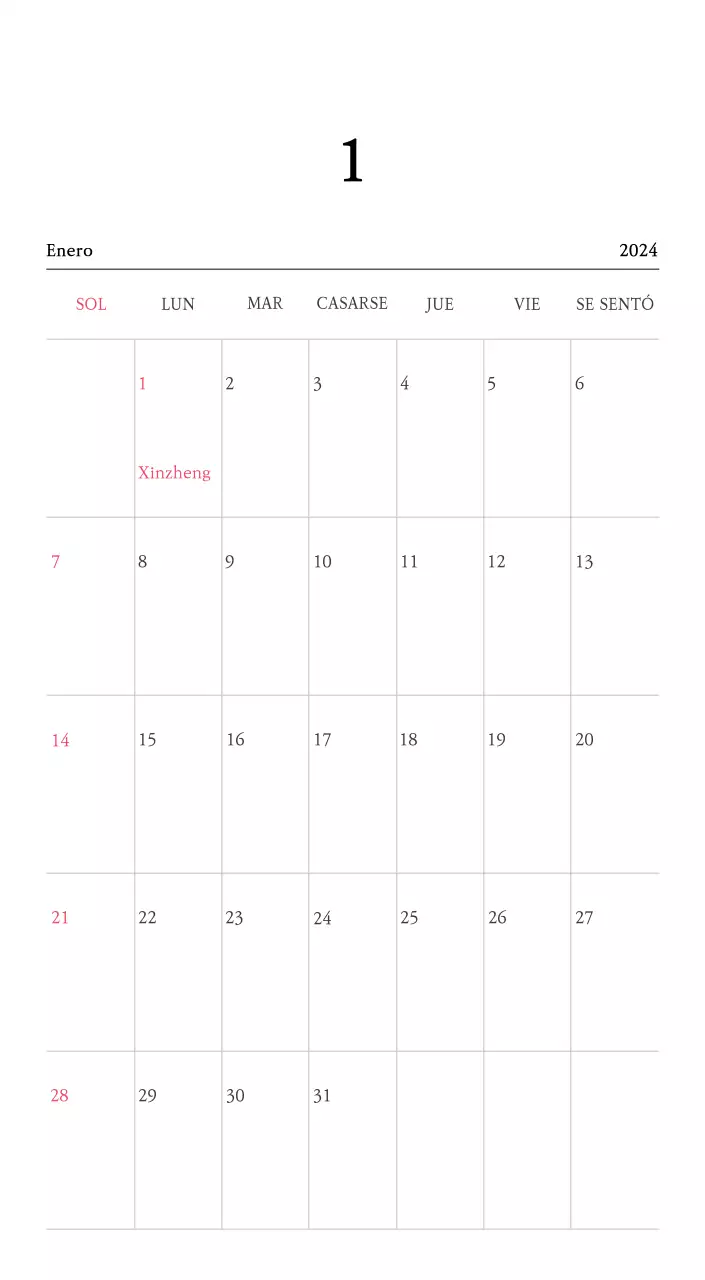 1

Enero 2024

| SOL | LUN | MAR | CASARSE | JUE | VIE | SE SENTÓ |
|---|---|---|---|---|---|---|
|  | 1 Xinzheng | 2 | 3 | 4 | 5 | 6 |
| 7 | 8 | 9 | 10 | 11 | 12 | 13 |
| 14 | 15 | 16 | 17 | 18 | 19 | 20 |
| 21 | 22 | 23 | 24 | 25 | 26 | 27 |
| 28 | 29 | 30 | 31 |  |  |  |